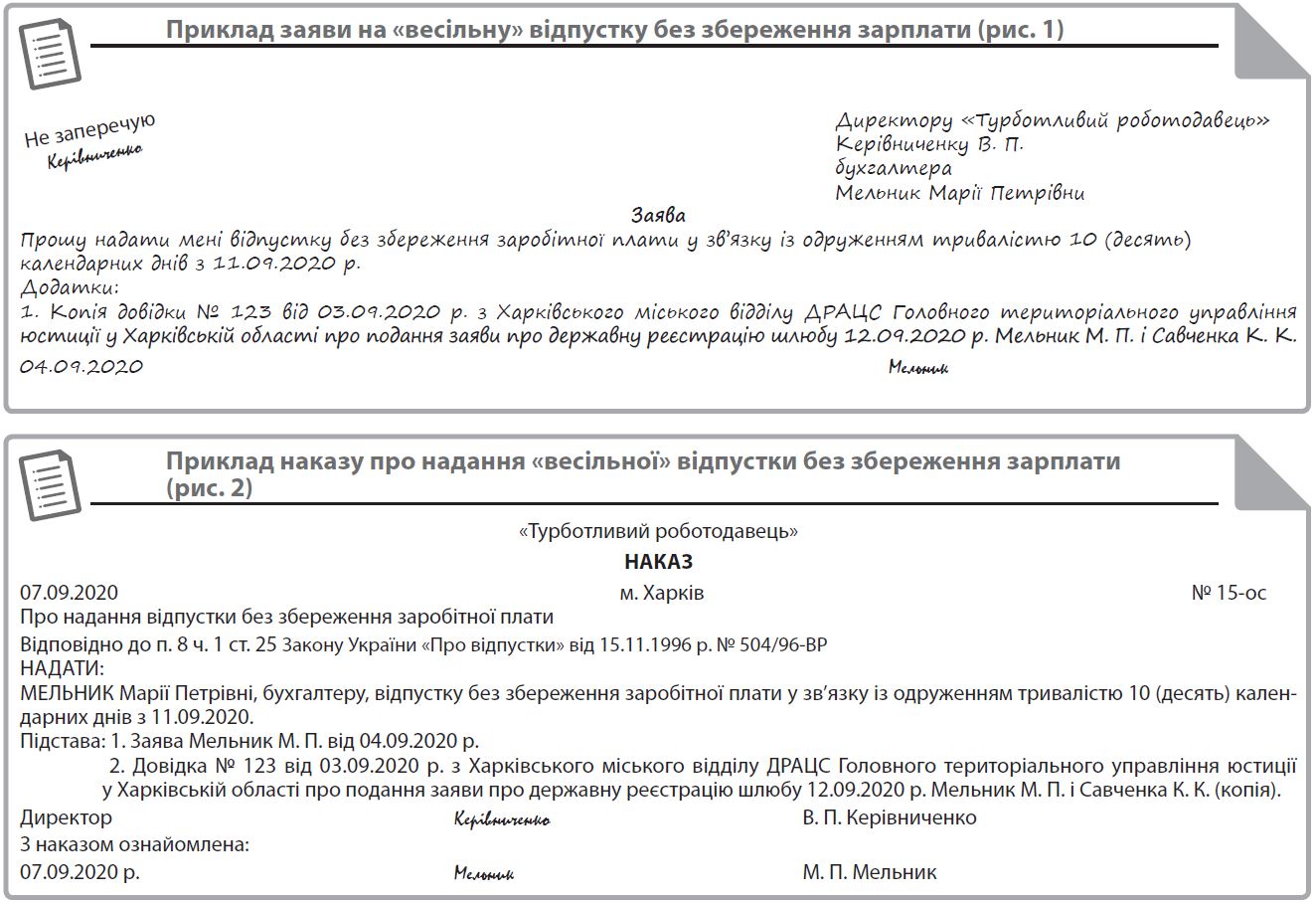 Приклад заяви на «весільну» відпустку без збереження зарплати (рис. 1)

Не заперечую
Керівниченко

Директору «Турботливий роботодавець»
Керівниченку В. П.
бухгалтера
Мельник Марії Петрівни

Заява

Прошу надати мені відпустку без збереження заробітної плати у зв'язку із одруженням тривалістю 10 (десять) календарних днів з 11.09.2020 р.
Додатки:
1. Копія довідки № 123 від 03.09.2020 р. з Харківського міського відділу ДРАЦС Головного територіального управління юстиції у Харківській області про подання заяви про державну реєстрацію шлюбу 12.09.2020 р. Мельник М. П. і Савченка К. К.
04.09.2020 Мельник

Приклад наказу про надання «весільної» відпустки без збереження зарплати (рис. 2)

«Турботливий роботодавець»

НАКАЗ

07.09.2020 м. Харків № 15-ос
Про надання відпустки без збереження заробітної плати
Відповідно до п. 8 ч. 1 ст. 25 Закону України «Про відпустки» від 15.11.1996 р. № 504/96-ВР
НАДАТИ:
МЕЛЬНИК Марії Петрівні, бухгалтеру, відпустку без збереження заробітної плати у зв'язку із одруженням тривалістю 10 (десять) календарних днів з 11.09.2020.
Підстава: 1. Заява Мельник М. П. від 04.09.2020 р.
2. Довідка № 123 від 03.09.2020 р. з Харківського міського відділу ДРАЦС Головного територіального управління юстиції у Харківській області про подання заяви про державну реєстрацію шлюбу 12.09.2020 р. Мельник М. П. і Савченка К. К. (копія).
Директор Керівниченко В. П. Керівниченко
З наказом ознайомлена:
07.09.2020 р. Мельник М. П. Мельник